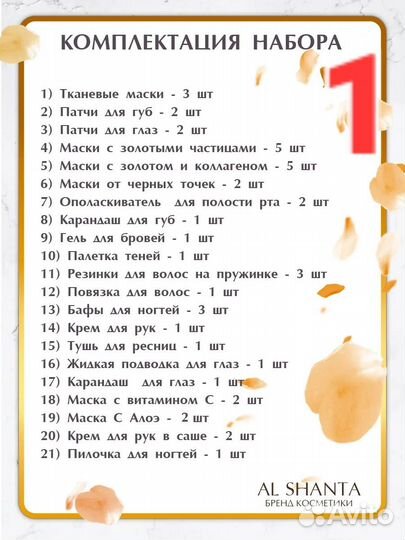 КОМПЛЕКТАЦИЯ НАБОРА

1

1) Тканевые маски - 3 шт
2) Патчи для губ - 2 шт
3) Патчи для глаз - 2 шт
4) Маски с золотыми частицами - 5 шт
5) Маски с золотом и коллагеном - 5 шт
6) Маски от черных точек - 2 шт
7) Ополаскиватель для полости рта - 2 шт
8) Карандаш для губ - 1 шт
9) Гель для бровей - 1 шт
10) Палетка теней - 1 шт
11) Резинки для волос на пружинке - 3 шт
12) Повязка для волос - 1 шт
13) Бафы для ногтей - 3 шт
14) Крем для рук - 1 шт
15) Тушь для ресниц - 1 шт
16) Жидкая подводка для глаз - 1 шт
17) Карандаш для глаз - 1 шт
18) Маска с витамином С - 2 шт
19) Маска С Алоэ - 2 шт
20) Крем для рук в саше - 2 шт
21) Пилочка для ногтей - 1 шт

AL SHANTA
БРЕНД КОСМЕТИКИ

Avito